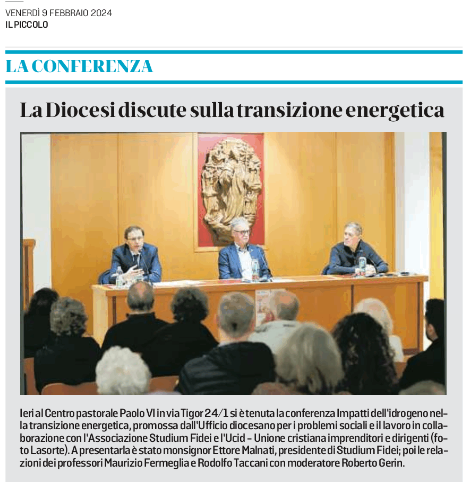 VENERDÌ 9 FEBBRAIO 2024
IL PICCOLO

LA CONFERENZA

La Diocesi discute sulla transizione energetica

Ieri al Centro pastorale Paolo VI in via Tigor 24/1 si è tenuta la conferenza Impatti dell'idrogeno nella transizione energetica, promossa dall'Ufficio diocesano per i problemi sociali e il lavoro in collaborazione con l'Associazione Studium Fidei e l'Ucid – Unione cristiana imprenditori e dirigenti (foto Lasorte). A presentarla è stato monsignor Ettore Malnati, presidente di Studium Fidei; poi le relazioni dei professori Maurizio Fermeglia e Rodolfo Taccani con moderatore Roberto Gerin.